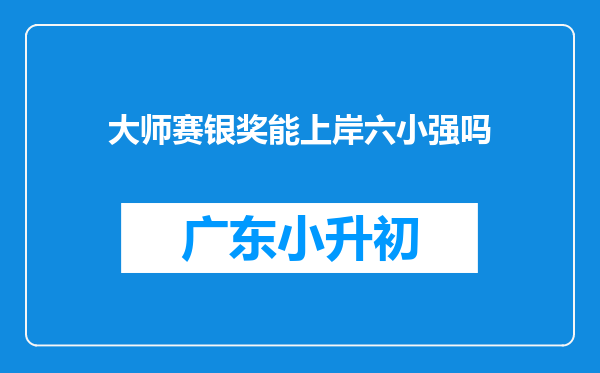 大师赛银奖能上岸六小强吗

广东小升初